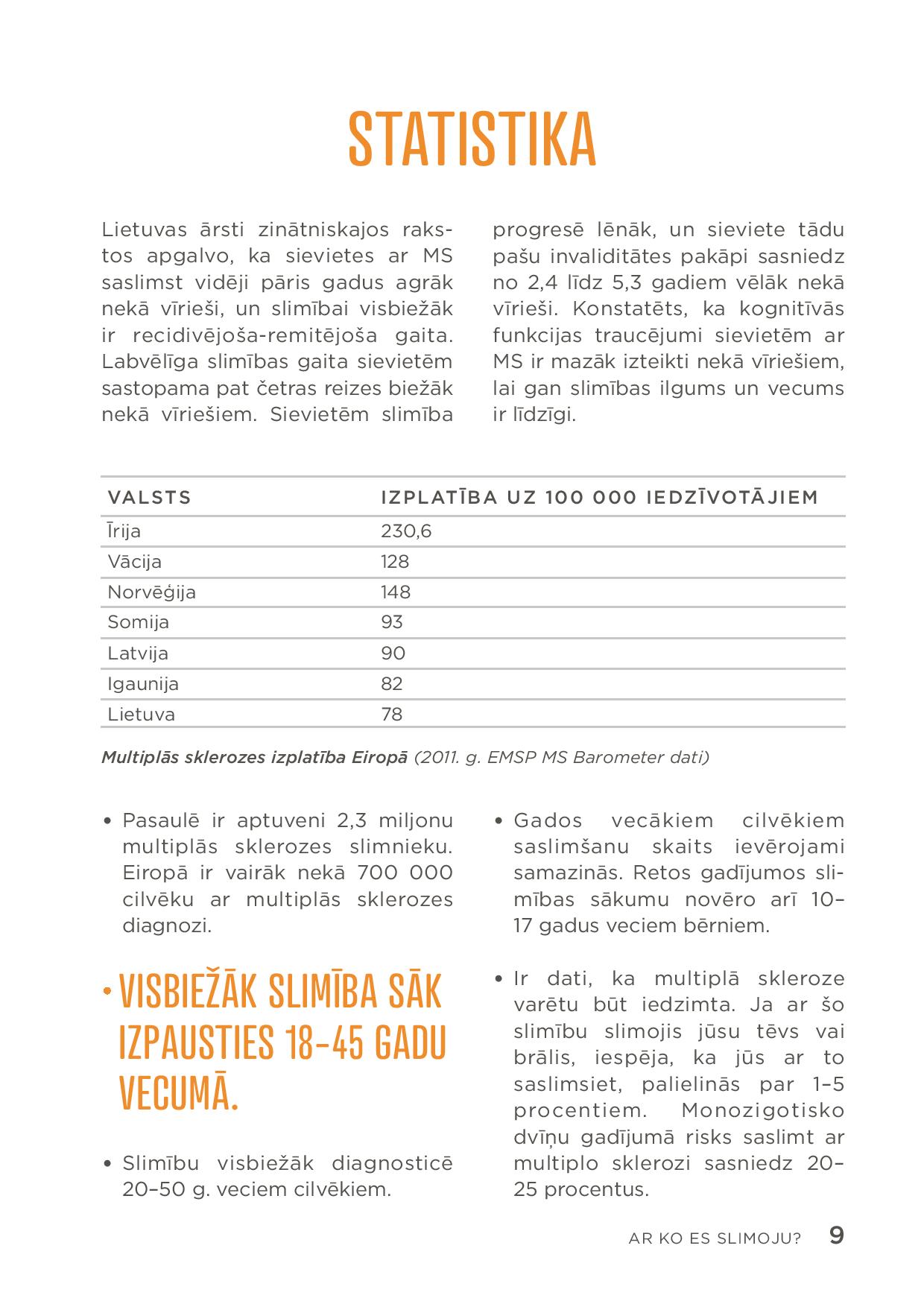 STATISTIKA

Lietuvas ārsti zinātniskajos rakstos apgalvo, ka sievietes ar MS saslimst vidēji pāris gadus agrāk nekā vīrieši, un slimībai visbiežāk ir recidivējoša-remitējoša gaita. Labvēlīga slimības gaita sievietēm sastopama pat četras reizes biežāk nekā vīriešiem. Sievietēm slimība progresē lēnāk, un sieviete tādu pašu invaliditātes pakāpi sasniedz no 2,4 līdz 5,3 gadiem vēlāk nekā vīrieši. Konstatēts, ka kognitīvās funkcijas traucējumi sievietēm ar MS ir mazāk izteikti nekā vīriešiem, lai gan slimības ilgums un vecums ir līdzīgi.

| VALSTS | IZPLATĪBA UZ 100 000 IEDZĪVOTĀJIEM |
|---|---|
| Īrija | 230,6 |
| Vācija | 128 |
| Norvēģija | 148 |
| Somija | 93 |
| Latvija | 90 |
| Igaunija | 82 |
| Lietuva | 78 |

Multiplās sklerozes izplatība Eiropā (2011. g. EMSP MS Barometer dati)

• Pasaulē ir aptuveni 2,3 miljonu multiplās sklerozes slimnieku. Eiropā ir vairāk nekā 700 000 cilvēku ar multiplās sklerozes diagnozi.

• VISBIEŽĀK SLIMĪBA SĀK IZPAUSTIES 18–45 GADU VECUMĀ.

• Slimību visbiežāk diagnosticē 20–50 g. veciem cilvēkiem.

• Gados vecākiem cilvēkiem saslimšanu skaits ievērojami samazinās. Retos gadījumos slimības sākumu novēro arī 10–17 gadus veciem bērniem.

• Ir dati, ka multiplā skleroze varētu būt iedzimta. Ja ar šo slimību slimojis jūsu tēvs vai brālis, iespēja, ka jūs ar to saslimsiet, palielinās par 1–5 procentiem. Monozigotisko dvīņu gadījumā risks saslimt ar multiplo sklerozi sasniedz 20–25 procentus.

AR KO ES SLIMOJU? 9